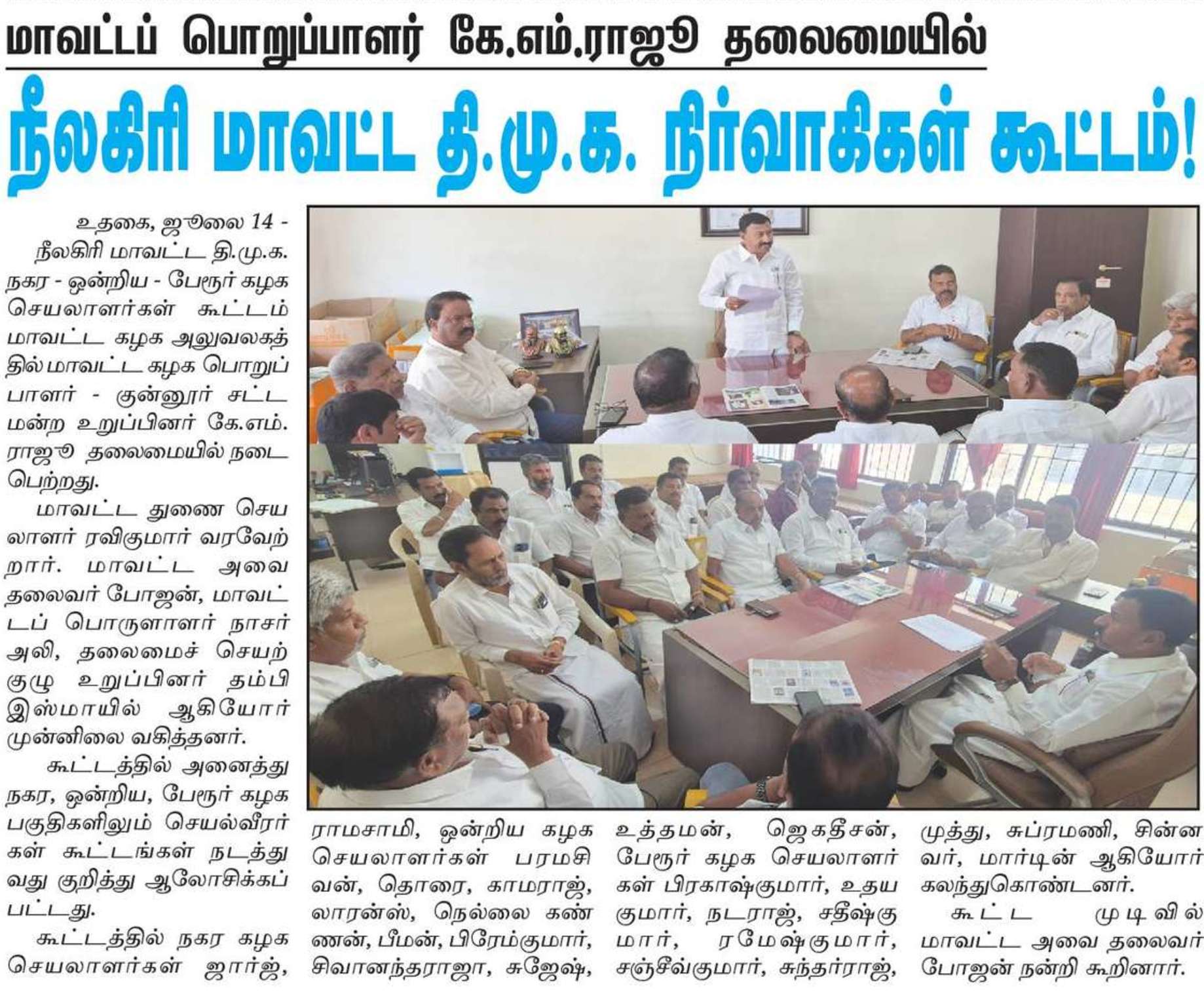 மாவட்டப் பொறுப்பாளர் கே.எம்.ராஜூ தலைமையில்

நீலகிரி மாவட்ட தி.மு.க. நிர்வாகிகள் கூட்டம்!

உதகை, ஜூலை 14 - நீலகிரி மாவட்ட தி.மு.க. நகர - ஒன்றிய - பேரூர் கழக செயலாளர்கள் கூட்டம் மாவட்ட கழக அலுவலகத்தில் மாவட்ட கழக பொறுப்பாளர் - குன்னூர் சட்டமன்ற உறுப்பினர் கே.எம். ராஜூ தலைமையில் நடைபெற்றது.

மாவட்ட துணை செயலாளர் ரவிகுமார் வரவேற்றார். மாவட்ட அவை தலைவர் போஜன், மாவட்டப் பொருளாளர் நாசர் அலி, தலைமைச் செயற்குழு உறுப்பினர் தம்பி இஸ்மாயில் ஆகியோர் முன்னிலை வகித்தனர்.

கூட்டத்தில் அனைத்து நகர, ஒன்றிய, பேரூர் கழக பகுதிகளிலும் செயல்வீரர்கள் கூட்டங்கள் நடத்துவது குறித்து ஆலோசிக்கப்பட்டது.

கூட்டத்தில் நகர கழக செயலாளர்கள் ஜார்ஜ், ராமசாமி, ஒன்றிய கழக செயலாளர்கள் பரமசிவன், தொரை, காமராஜ், லாரன்ஸ், நெல்லை கண்ணன், பீமன், பிரேம்குமார், சிவானந்தராஜா, சுஜேஷ், உத்தமன், ஜெகதீசன், பேரூர் கழக செயலாளர்கள் பிரகாஷ்குமார், உதயகுமார், நடராஜ், சதீஷ்குமார், ரமேஷ்குமார், சஞ்சீவ்குமார், சுந்தர்ராஜ், முத்து, சுப்ரமணி, சின்னவர், மார்டின் ஆகியோர் கலந்துகொண்டனர்.

கூட்ட முடிவில் மாவட்ட அவை தலைவர் போஜன் நன்றி கூறினார்.